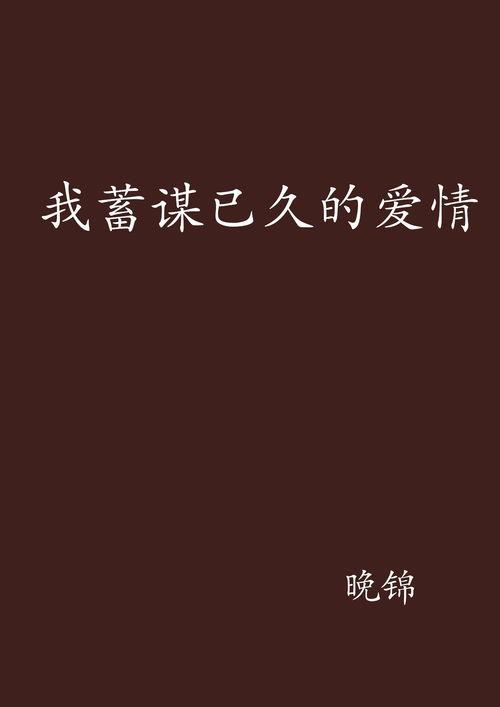 我蓄谋已久的爱情

晚锦